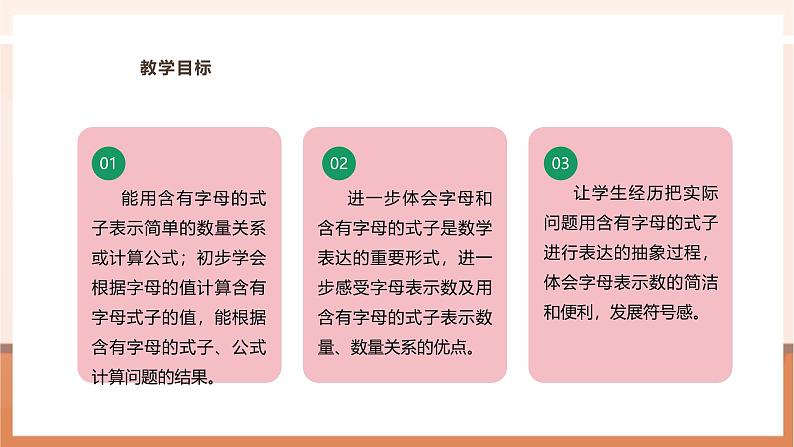 教学目标

01

能用含有字母的式子表示简单的数量关系或计算公式；初步学会根据字母的值计算含有字母式子的值，能根据含有字母的式子、公式计算问题的结果。

02

进一步体会字母和含有字母的式子是数学表达的重要形式，进一步感受字母表示数及用含有字母的式子表示数量、数量关系的优点。

03

让学生经历把实际问题用含有字母的式子进行表达的抽象过程，体会字母表示数的简洁和便利，发展符号感。